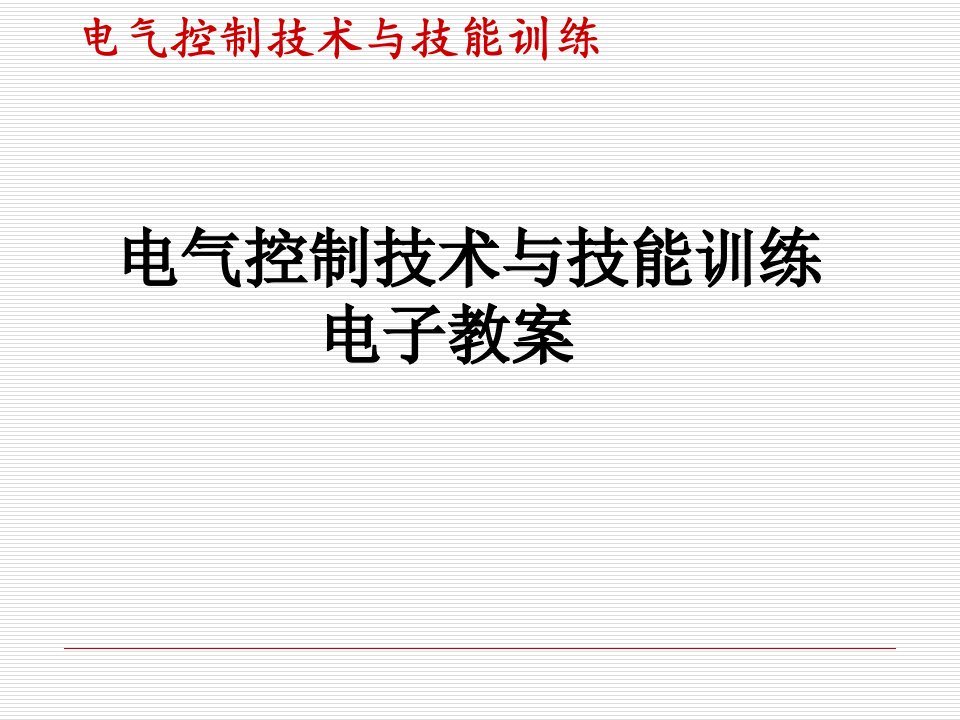 电气控制技术与技能训练

电气控制技术与技能训练
电子教案